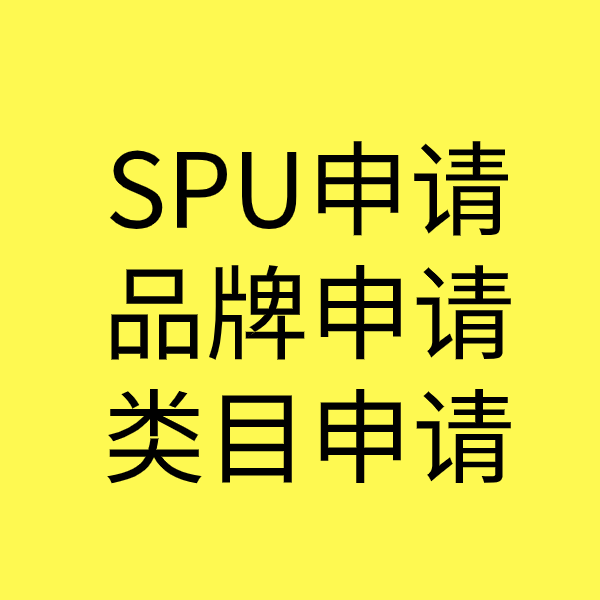 SPU申请
品牌申请
类目申请